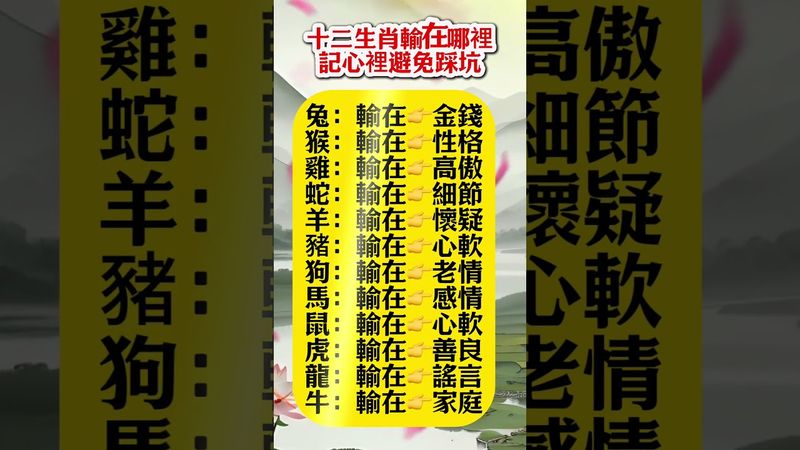 十二生肖輸在哪裡
記心裡避免踩坑

兔：輸在👉金錢
猴：輸在👉性格
雞：輸在👉高傲
蛇：輸在👉細節
羊：輸在👉懷疑
豬：輸在👉心軟
狗：輸在👉老情
馬：輸在👉感情
鼠：輸在👉心軟
虎：輸在👉善良
龍：輸在👉謠言
牛：輸在👉家庭